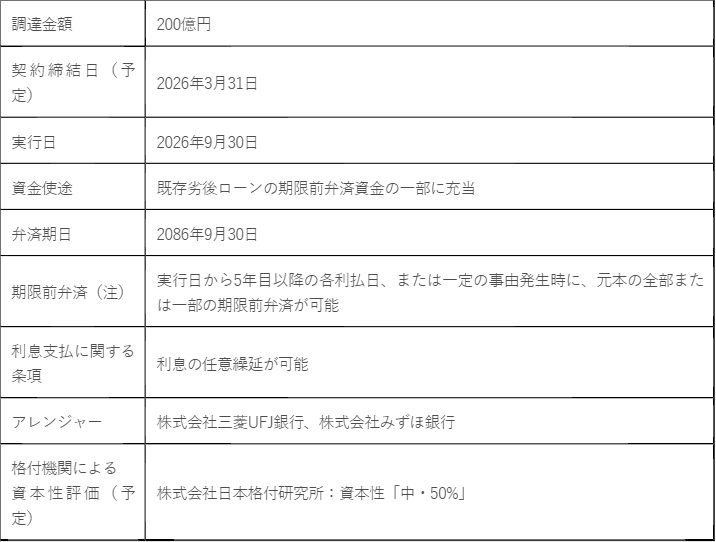 | 調達金額 | 200億円 |
|---|---|
| 契約締結日（予定） | 2026年3月31日 |
| 実行日 | 2026年9月30日 |
| 資金使途 | 既存劣後ローンの期限前弁済資金の一部に充当 |
| 弁済期日 | 2086年9月30日 |
| 期限前弁済（注） | 実行日から5年目以降の各利払日、または一定の事由発生時に、元本の全部または一部の期限前弁済が可能 |
| 利息支払に関する条項 | 利息の任意繰延が可能 |
| アレンジャー | 株式会社三菱UFJ銀行、株式会社みずほ銀行 |
| 格付機関による資本性評価（予定） | 株式会社日本格付研究所：資本性「中・50%」 |